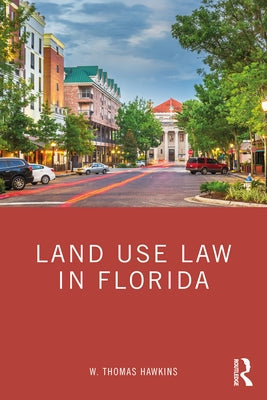 LAND USE LAW IN FLORIDA

W. THOMAS HAWKINS

ROUTLEDGE